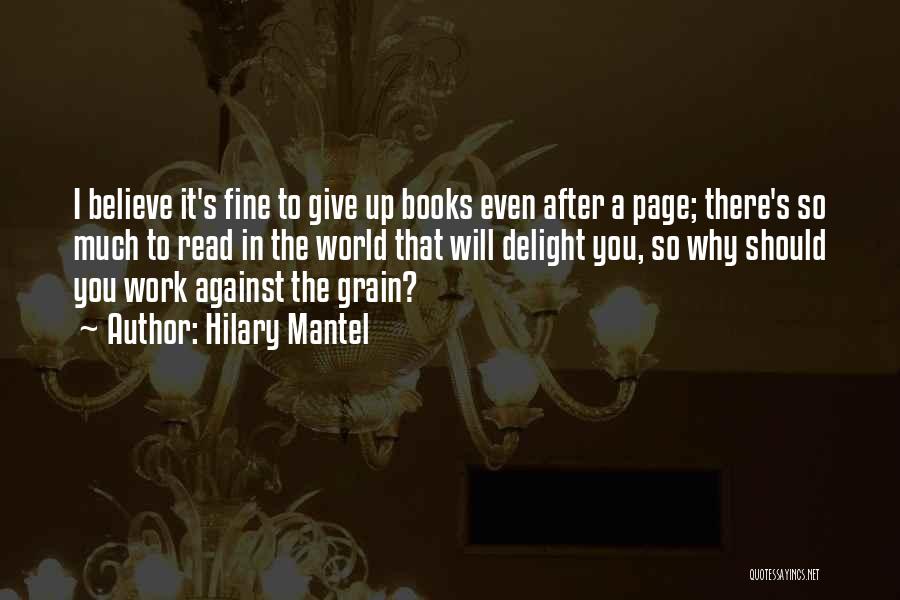 I believe it's fine to give up books even after a page; there's so much to read in the world that will delight you, so why should you work against the grain?
~ Author: Hilary Mantel

QUOTESSAYINGS.NET